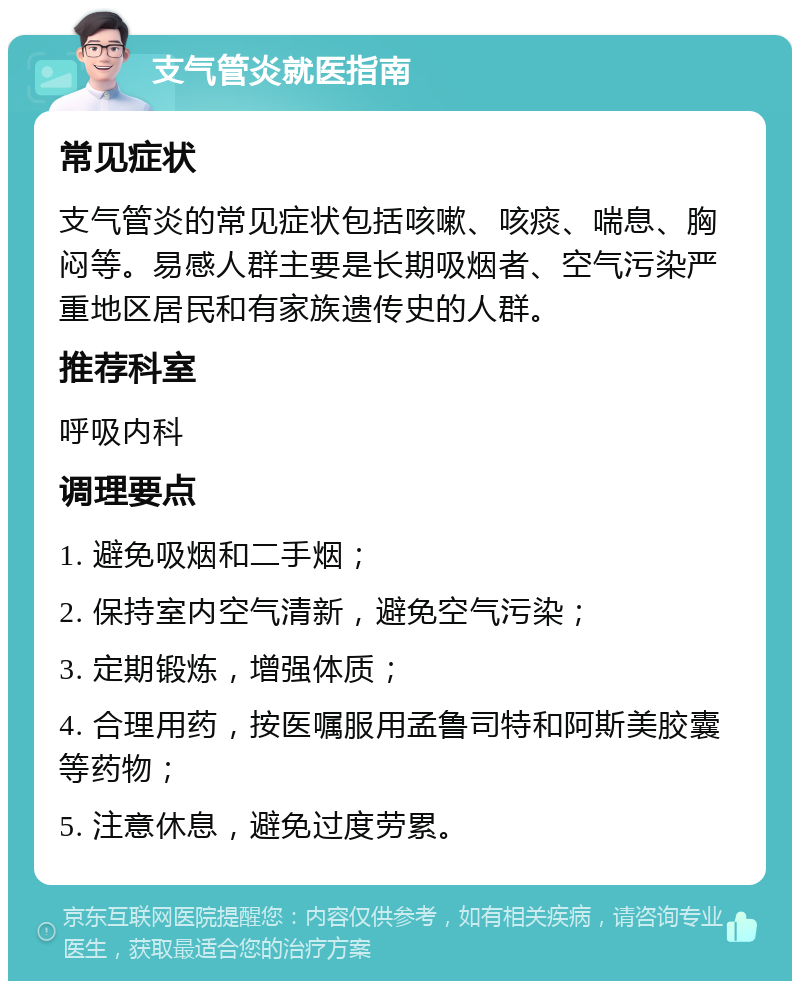 支气管炎就医指南

常见症状

支气管炎的常见症状包括咳嗽、咳痰、喘息、胸闷等。易感人群主要是长期吸烟者、空气污染严重地区居民和有家族遗传史的人群。

推荐科室

呼吸内科

调理要点

1. 避免吸烟和二手烟；

2. 保持室内空气清新，避免空气污染；

3. 定期锻炼，增强体质；

4. 合理用药，按医嘱服用孟鲁司特和阿斯美胶囊等药物；

5. 注意休息，避免过度劳累。

京东互联网医院提醒您：内容仅供参考，如有相关疾病，请咨询专业医生，获取最适合您的治疗方案